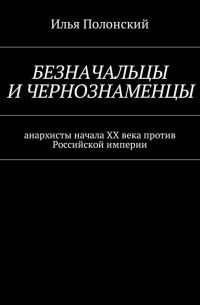 Илья Полонский

БЕЗНАЧАЛЬЦЫ И ЧЕРНОЗНАМЕНЦЫ

анархисты начала XX века против Российской империи